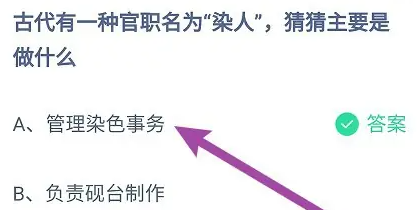 古代有一种官职名为“染人”，猜猜主要是做什么

A、管理染色事务

答案

B、负责砚台制作